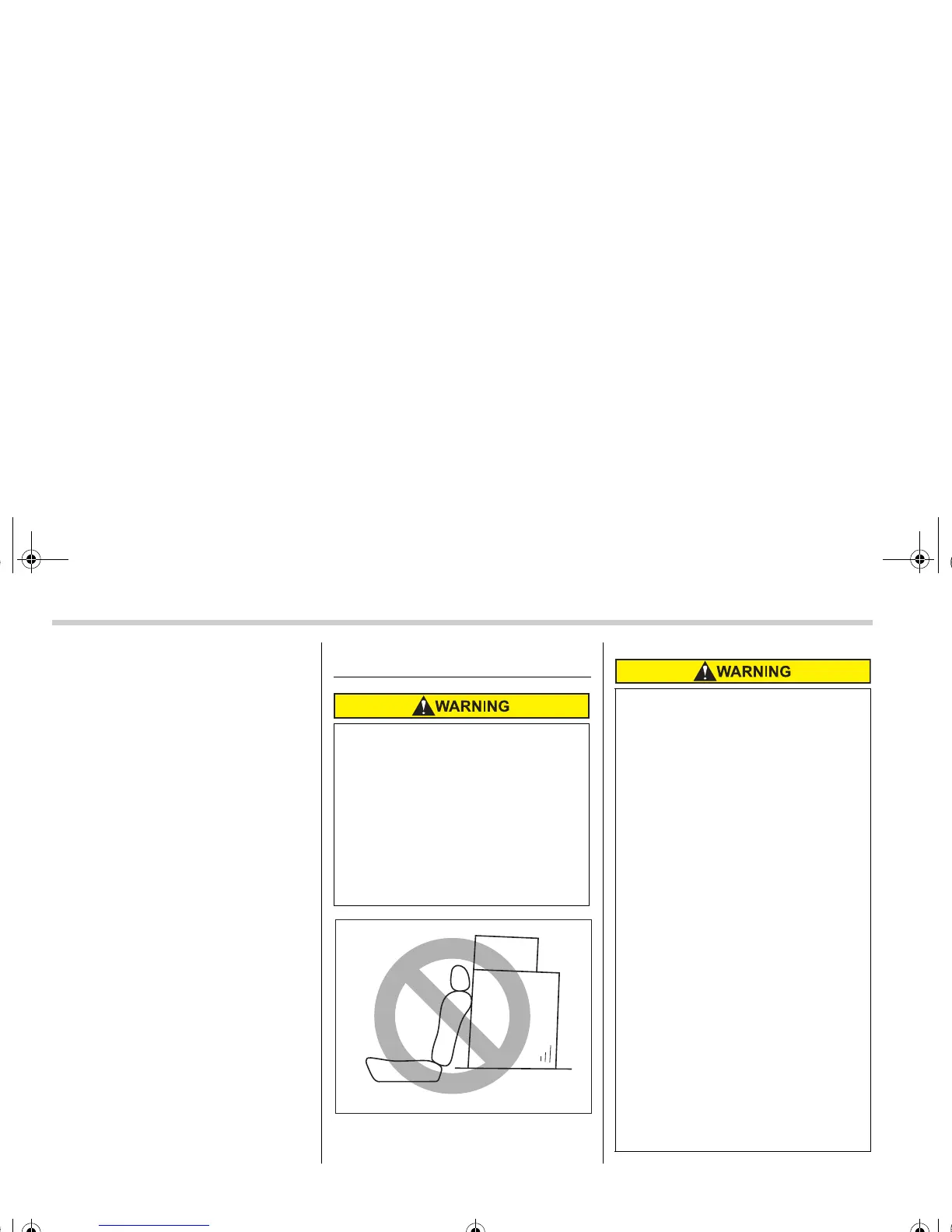 WARNING

WARNING